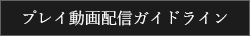 プレイ動画配信ガイドライン